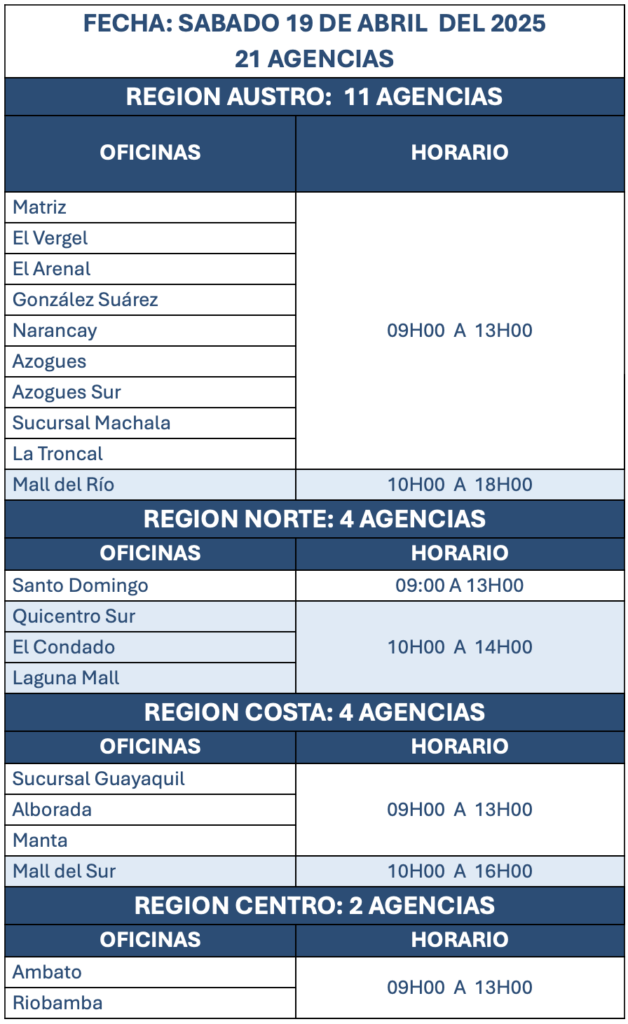 FECHA: SABADO 19 DE ABRIL DEL 2025
21 AGENCIAS

REGION AUSTRO: 11 AGENCIAS

| OFICINAS | HORARIO |
|---|---|
| Matriz | 09H00 A 13H00 |
| El Vergel | |
| El Arenal | |
| González Suárez | |
| Narancay | |
| Azogues | |
| Azogues Sur | |
| Sucursal Machala | |
| La Troncal | |
| Mall del Río | 10H00 A 18H00 |

REGION NORTE: 4 AGENCIAS

| OFICINAS | HORARIO |
|---|---|
| Santo Domingo | 09:00 A 13H00 |
| Quicentro Sur | 10H00 A 14H00 |
| El Condado | |
| Laguna Mall | |

REGION COSTA: 4 AGENCIAS

| OFICINAS | HORARIO |
|---|---|
| Sucursal Guayaquil | 09H00 A 13H00 |
| Alborada | |
| Manta | |
| Mall del Sur | 10H00 A 16H00 |

REGION CENTRO: 2 AGENCIAS

| OFICINAS | HORARIO |
|---|---|
| Ambato | 09H00 A 13H00 |
| Riobamba | |